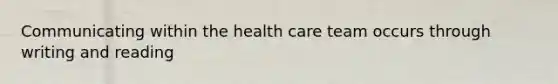 Communicating within the health care team occurs through writing and reading